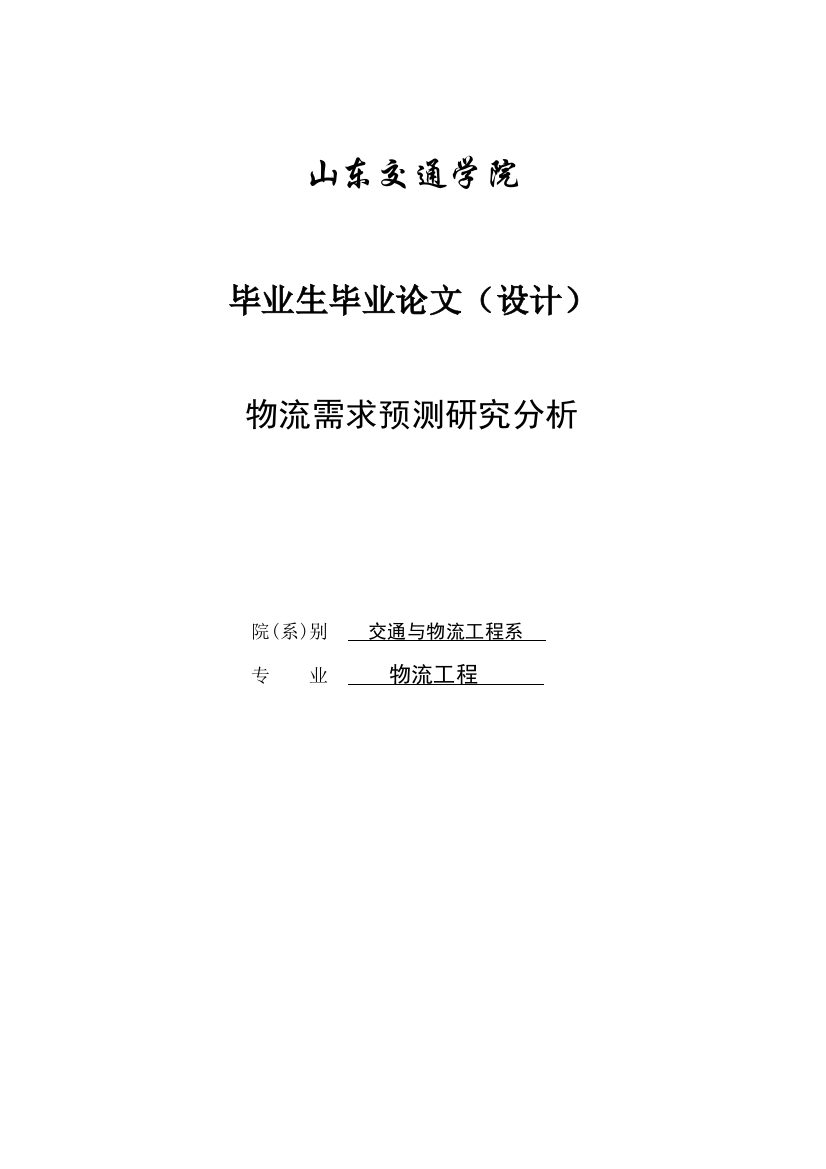 山东交通学院

毕业生毕业论文（设计）

物流需求预测研究分析

院(系)别 交通与物流工程系

专 业 物流工程